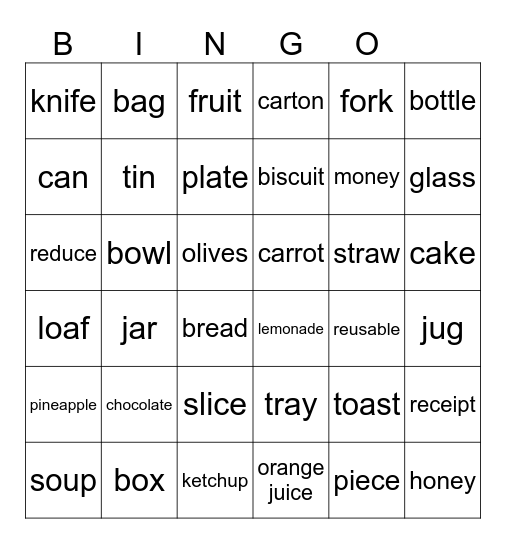 B I N G O

| knife | bag | fruit | carton | fork | bottle |
|---|---|---|---|---|---|
| can | tin | plate | biscuit | money | glass |
| reduce | bowl | olives | carrot | straw | cake |
| loaf | jar | bread | lemonade | reusable | jug |
| pineapple | chocolate | slice | tray | toast | receipt |
| soup | box | ketchup | orange juice | piece | honey |